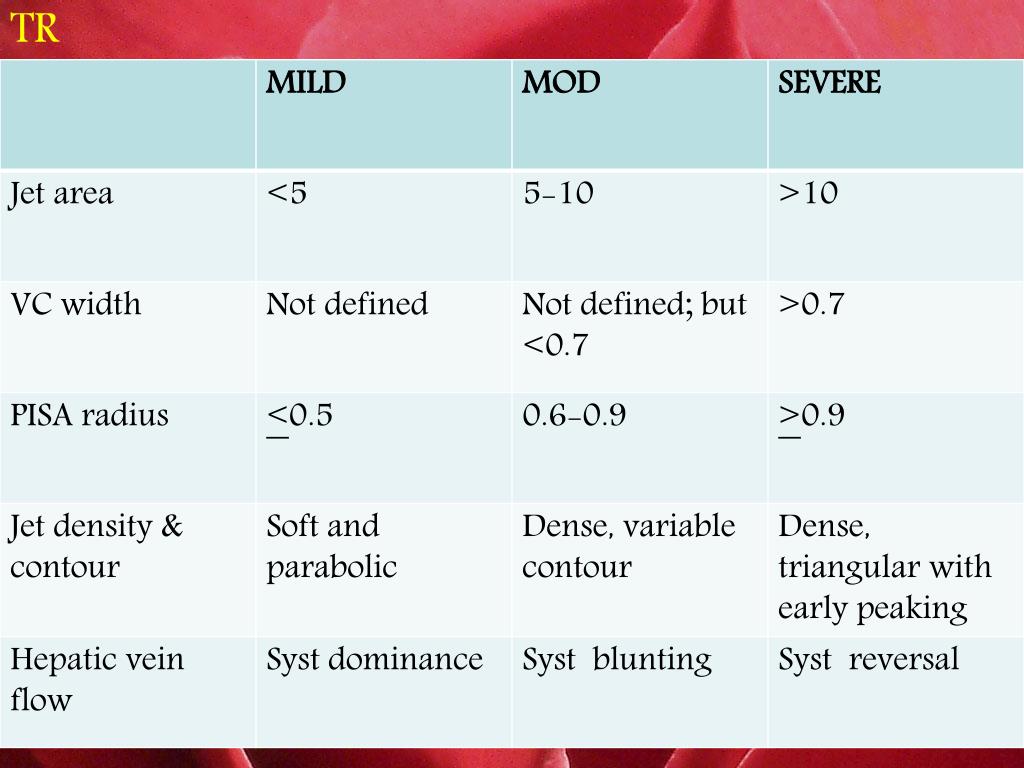 TR

| | MILD | MOD | SEVERE |
|---|---|---|---|
| Jet area | <5 | 5-10 | >10 |
| VC width | Not defined | Not defined; but <0.7 | >0.7 |
| PISA radius | $\leq$0.5 | 0.6-0.9 | $\geq$0.9 |
| Jet density & contour | Soft and parabolic | Dense, variable contour | Dense, triangular with early peaking |
| Hepatic vein flow | Syst dominance | Syst blunting | Syst reversal |